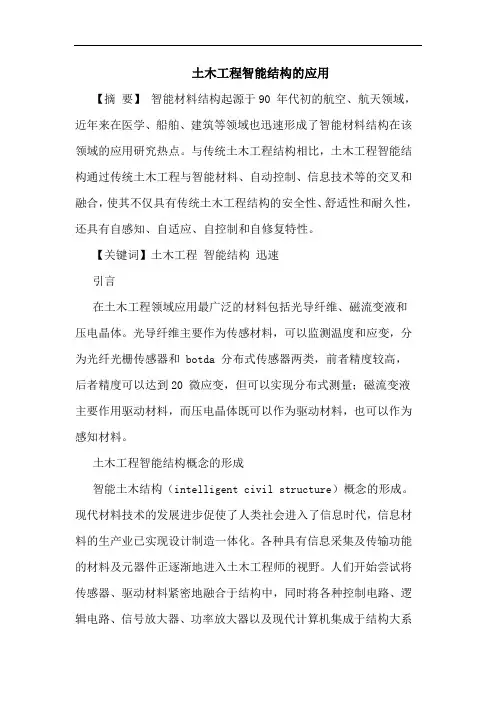 土木工程智能结构的应用

【摘 要】 智能材料结构起源于 90 年代初的航空、航天领域，近年来在医学、船舶、建筑等领域也迅速形成了智能材料结构在该领域的应用研究热点。与传统土木工程结构相比，土木工程智能结构通过传统土木工程与智能材料、自动控制、信息技术等的交叉和融合，使其不仅具有传统土木工程结构的安全性、舒适性和耐久性，还具有自感知、自适应、自控制和自修复特性。

【关键词】土木工程 智能结构 迅速

引言

在土木工程领域应用最广泛的材料包括光导纤维、磁流变液和压电晶体。光导纤维主要作为传感材料，可以监测温度和应变，分为光纤光栅传感器和 botda 分布式传感器两类，前者精度较高，后者精度可以达到 20 微应变，但可以实现分布式测量；磁流变液主要作用驱动材料，而压电晶体既可以作为驱动材料，也可以作为感知材料。

土木工程智能结构概念的形成

智能土木结构（intelligent civil structure）概念的形成。现代材料技术的发展进步促使了人类社会进入了信息时代，信息材料的生产业已实现设计制造一体化。各种具有信息采集及传输功能的材料及元器件正逐渐地进入土木工程师的视野。人们开始尝试将传感器、驱动材料紧密地融合于结构中，同时将各种控制电路、逻辑电路、信号放大器、功率放大器以及现代计算机集成于结构大系